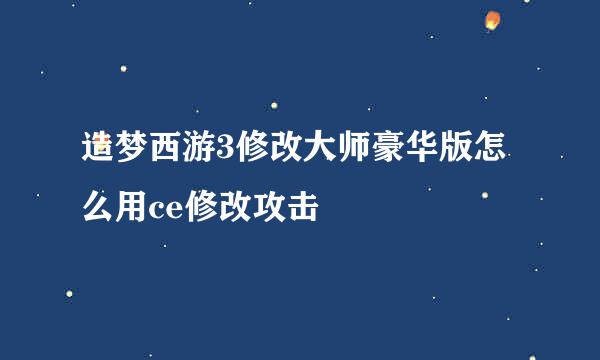 造梦西游3修改大师豪华版怎么用ce修改攻击